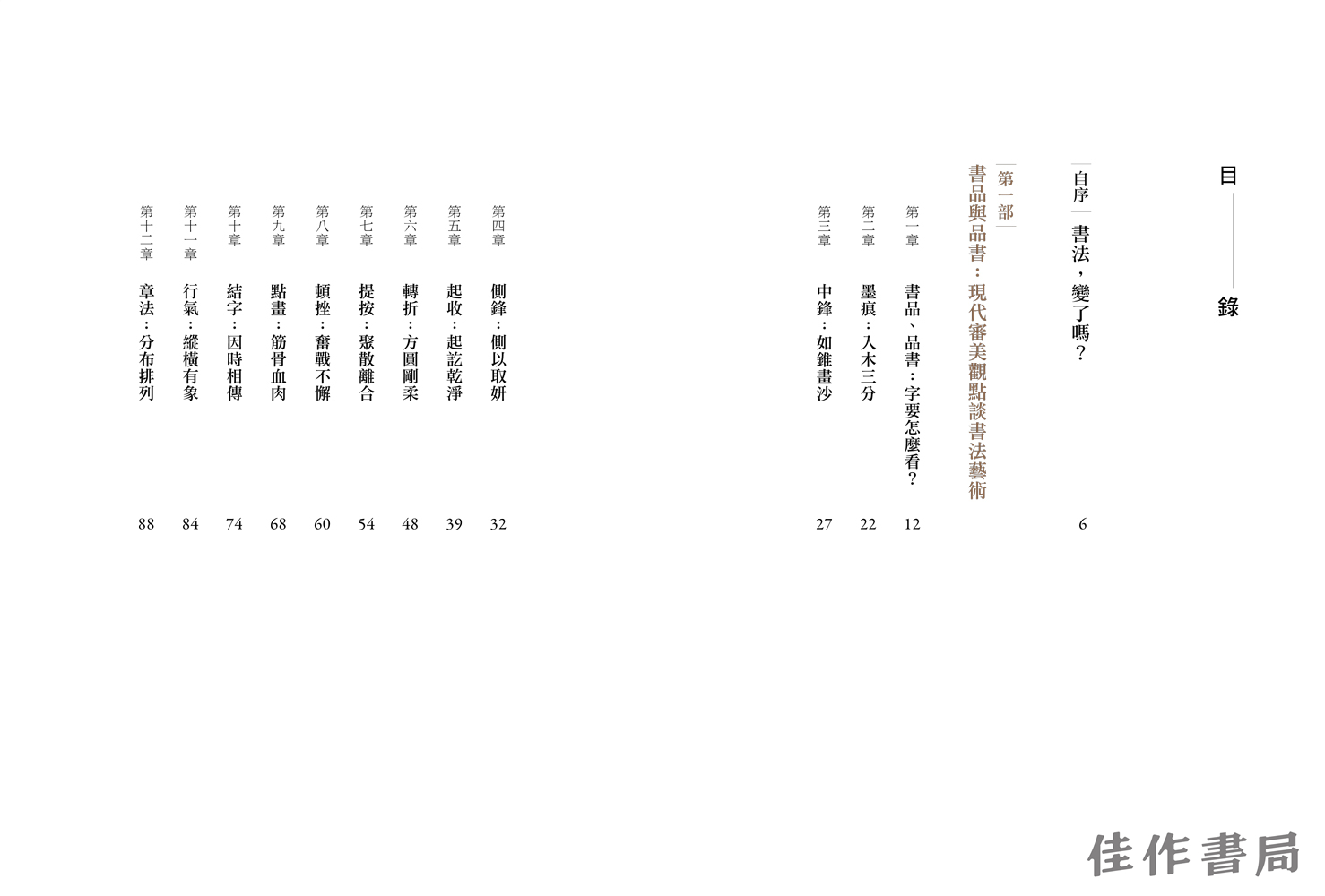 目錄

自序 書法，變了嗎？ 6

第一部
書品與品書：現代審美觀點談書法藝術

第一章 書品、品書：字要怎麼看？ 12

第二章 墨痕：入木三分 22

第三章 中鋒：如錐畫沙 27

第四章 側鋒：側以取妍 32

第五章 起收：起訖乾淨 39

第六章 轉折：方圓剛柔 48

第七章 提按：聚散離合 54

第八章 頓挫：奮戰不懈 60

第九章 點畫：筋骨血肉 68

第十章 結字：因時相傳 74

第十一章 行氣：縱橫有象 84

第十二章 章法：分布排列 88

佳作書局